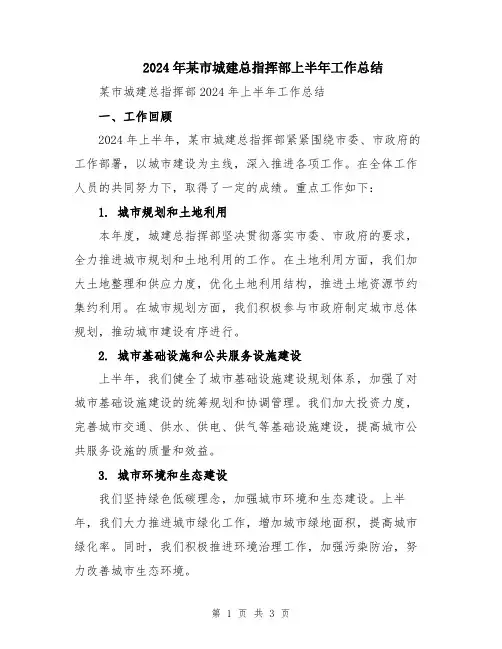 2024年某市城建总指挥部上半年工作总结

某市城建总指挥部2024年上半年工作总结

一、工作回顾

2024年上半年，某市城建总指挥部紧紧围绕市委、市政府的工作部署，以城市建设为主线，深入推进各项工作。在全体工作人员的共同努力下，取得了一定的成绩。重点工作如下：

1. 城市规划和土地利用

本年度，城建总指挥部坚决贯彻落实市委、市政府的要求，全力推进城市规划和土地利用的工作。在土地利用方面，我们加大土地整理和供应力度，优化土地利用结构，推进土地资源节约集约利用。在城市规划方面，我们积极参与市政府制定城市总体规划，推动城市建设有序进行。

2. 城市基础设施和公共服务设施建设

上半年，我们健全了城市基础设施建设规划体系，加强了对城市基础设施建设的统筹规划和协调管理。我们加大投资力度，完善城市交通、供水、供电、供气等基础设施建设，提高城市公共服务设施的质量和效益。

3. 城市环境和生态建设

我们坚持绿色低碳理念，加强城市环境和生态建设。上半年，我们大力推进城市绿化工作，增加城市绿地面积，提高城市绿化率。同时，我们积极推进环境治理工作，加强污染防治，努力改善城市生态环境。

第 1 页 共 3 页